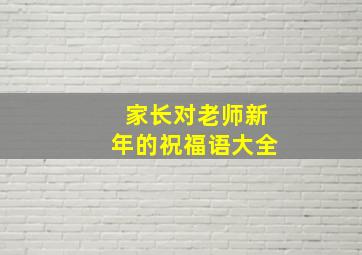 家长对老师新年的祝福语大全